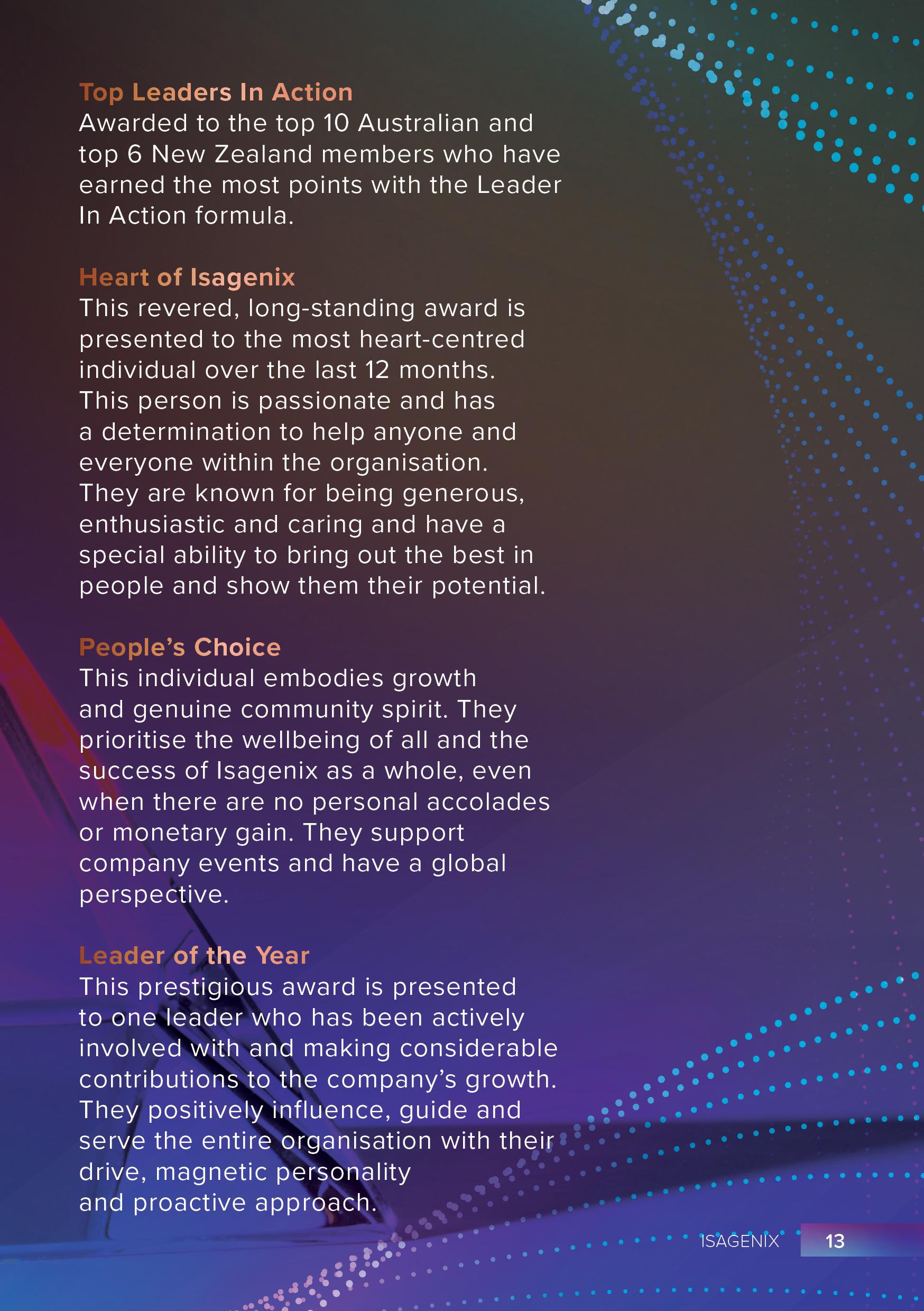 Top Leaders In Action
Awarded to the top 10 Australian and top 6 New Zealand members who have earned the most points with the Leader In Action formula.

Heart of Isagenix
This revered, long-standing award is presented to the most heart-centred individual over the last 12 months. This person is passionate and has a determination to help anyone and everyone within the organisation. They are known for being generous, enthusiastic and caring and have a special ability to bring out the best in people and show them their potential.

People's Choice
This individual embodies growth and genuine community spirit. They prioritise the wellbeing of all and the success of Isagenix as a whole, even when there are no personal accolades or monetary gain. They support company events and have a global perspective.

Leader of the Year
This prestigious award is presented to one leader who has been actively involved with and making considerable contributions to the company's growth. They positively influence, guide and serve the entire organisation with their drive, magnetic personality and proactive approach.

ISAGENIX 13